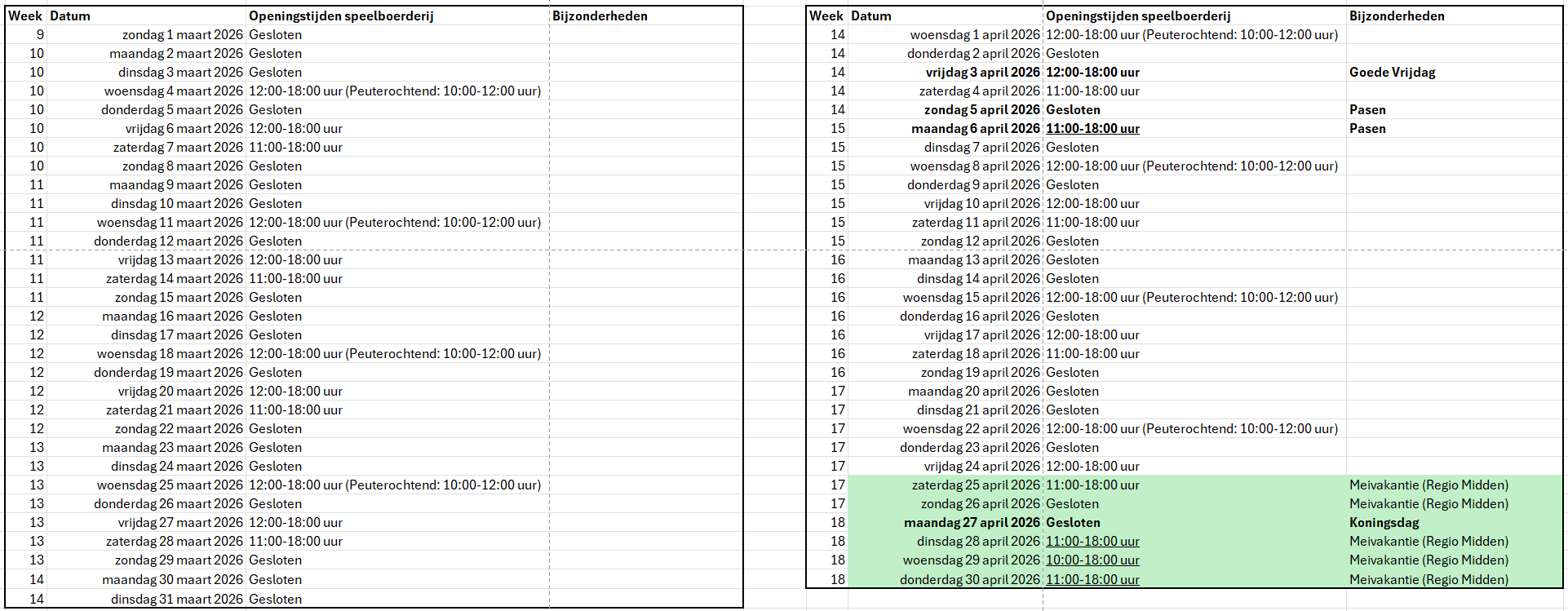 | Week | Datum | Openingstijden speelboerderij | Bijzonderheden |
|---|---|---|---|
| 9 | zondag 1 maart 2026 | Gesloten | |
| 10 | maandag 2 maart 2026 | Gesloten | |
| 10 | dinsdag 3 maart 2026 | Gesloten | |
| 10 | woensdag 4 maart 2026 | 12:00-18:00 uur (Peuterochtend: 10:00-12:00 uur) | |
| 10 | donderdag 5 maart 2026 | Gesloten | |
| 10 | vrijdag 6 maart 2026 | 12:00-18:00 uur | |
| 10 | zaterdag 7 maart 2026 | 11:00-18:00 uur | |
| 10 | zondag 8 maart 2026 | Gesloten | |
| 11 | maandag 9 maart 2026 | Gesloten | |
| 11 | dinsdag 10 maart 2026 | Gesloten | |
| 11 | woensdag 11 maart 2026 | 12:00-18:00 uur (Peuterochtend: 10:00-12:00 uur) | |
| 11 | donderdag 12 maart 2026 | Gesloten | |
| 11 | vrijdag 13 maart 2026 | 12:00-18:00 uur | |
| 11 | zaterdag 14 maart 2026 | 11:00-18:00 uur | |
| 11 | zondag 15 maart 2026 | Gesloten | |
| 12 | maandag 16 maart 2026 | Gesloten | |
| 12 | dinsdag 17 maart 2026 | Gesloten | |
| 12 | woensdag 18 maart 2026 | 12:00-18:00 uur (Peuterochtend: 10:00-12:00 uur) | |
| 12 | donderdag 19 maart 2026 | Gesloten | |
| 12 | vrijdag 20 maart 2026 | 12:00-18:00 uur | |
| 12 | zaterdag 21 maart 2026 | 11:00-18:00 uur | |
| 12 | zondag 22 maart 2026 | Gesloten | |
| 13 | maandag 23 maart 2026 | Gesloten | |
| 13 | dinsdag 24 maart 2026 | Gesloten | |
| 13 | woensdag 25 maart 2026 | 12:00-18:00 uur (Peuterochtend: 10:00-12:00 uur) | |
| 13 | donderdag 26 maart 2026 | Gesloten | |
| 13 | vrijdag 27 maart 2026 | 12:00-18:00 uur | |
| 13 | zaterdag 28 maart 2026 | 11:00-18:00 uur | |
| 13 | zondag 29 maart 2026 | Gesloten | |
| 14 | maandag 30 maart 2026 | Gesloten | |
| 14 | dinsdag 31 maart 2026 | Gesloten | |

| Week | Datum | Openingstijden speelboerderij | Bijzonderheden |
|---|---|---|---|
| 14 | woensdag 1 april 2026 | 12:00-18:00 uur (Peuterochtend: 10:00-12:00 uur) | |
| 14 | donderdag 2 april 2026 | Gesloten | |
| 14 | vrijdag 3 april 2026 | 12:00-18:00 uur | Goede Vrijdag |
| 14 | zaterdag 4 april 2026 | 11:00-18:00 uur | |
| 14 | zondag 5 april 2026 | Gesloten | Pasen |
| 15 | maandag 6 april 2026 | 11:00-18:00 uur | Pasen |
| 15 | dinsdag 7 april 2026 | Gesloten | |
| 15 | woensdag 8 april 2026 | 12:00-18:00 uur (Peuterochtend: 10:00-12:00 uur) | |
| 15 | donderdag 9 april 2026 | Gesloten | |
| 15 | vrijdag 10 april 2026 | 12:00-18:00 uur | |
| 15 | zaterdag 11 april 2026 | 11:00-18:00 uur | |
| 15 | zondag 12 april 2026 | Gesloten | |
| 16 | maandag 13 april 2026 | Gesloten | |
| 16 | dinsdag 14 april 2026 | Gesloten | |
| 16 | woensdag 15 april 2026 | 12:00-18:00 uur (Peuterochtend: 10:00-12:00 uur) | |
| 16 | donderdag 16 april 2026 | Gesloten | |
| 16 | vrijdag 17 april 2026 | 12:00-18:00 uur | |
| 16 | zaterdag 18 april 2026 | 11:00-18:00 uur | |
| 16 | zondag 19 april 2026 | Gesloten | |
| 17 | maandag 20 april 2026 | Gesloten | |
| 17 | dinsdag 21 april 2026 | Gesloten | |
| 17 | woensdag 22 april 2026 | 12:00-18:00 uur (Peuterochtend: 10:00-12:00 uur) | |
| 17 | donderdag 23 april 2026 | Gesloten | |
| 17 | vrijdag 24 april 2026 | 12:00-18:00 uur | |
| 17 | zaterdag 25 april 2026 | 11:00-18:00 uur | Meivakantie (Regio Midden) |
| 17 | zondag 26 april 2026 | Gesloten | Meivakantie (Regio Midden) |
| 18 | maandag 27 april 2026 | Gesloten | Koningsdag |
| 18 | dinsdag 28 april 2026 | 11:00-18:00 uur | Meivakantie (Regio Midden) |
| 18 | woensdag 29 april 2026 | 10:00-18:00 uur | Meivakantie (Regio Midden) |
| 18 | donderdag 30 april 2026 | 11:00-18:00 uur | Meivakantie (Regio Midden) |